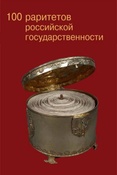 100 раритетов российской государственности